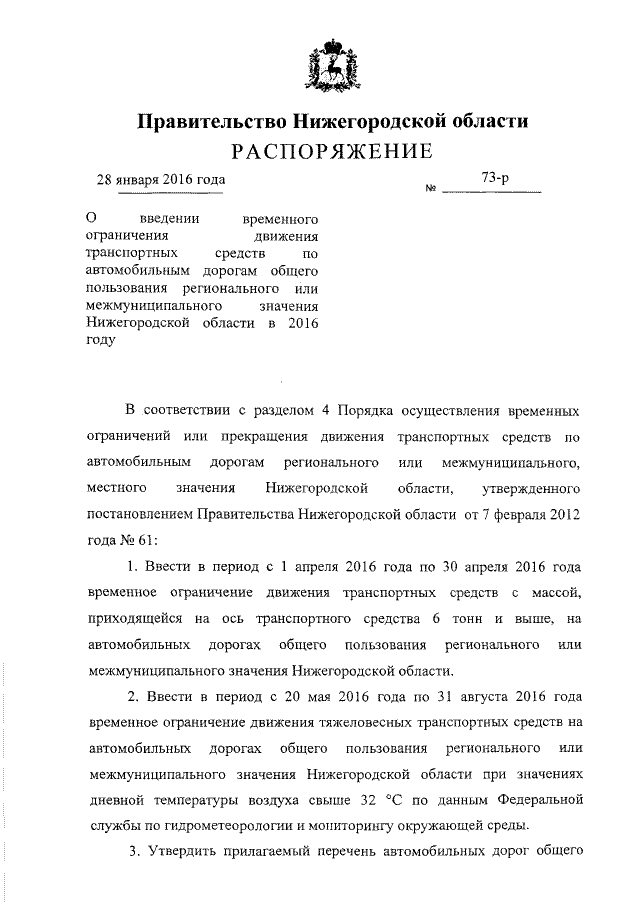 Правительство Нижегородской области
РАСПОРЯЖЕНИЕ

28 января 2016 года

№ 73-р

О введении временного ограничения движения транспортных средств по автомобильным дорогам общего пользования регионального или межмуниципального значения Нижегородской области в 2016 году

В соответствии с разделом 4 Порядка осуществления временных ограничений или прекращения движения транспортных средств по автомобильным дорогам регионального или межмуниципального, местного значения Нижегородской области, утвержденного постановлением Правительства Нижегородской области от 7 февраля 2012 года № 61:

1. Ввести в период с 1 апреля 2016 года по 30 апреля 2016 года временное ограничение движения транспортных средств с массой, приходящейся на ось транспортного средства 6 тонн и выше, на автомобильных дорогах общего пользования регионального или межмуниципального значения Нижегородской области.

2. Ввести в период с 20 мая 2016 года по 31 августа 2016 года временное ограничение движения тяжеловесных транспортных средств на автомобильных дорогах общего пользования регионального или межмуниципального значения Нижегородской области при значениях дневной температуры воздуха свыше 32 °С по данным Федеральной службы по гидрометеорологии и мониторингу окружающей среды.

3. Утвердить прилагаемый перечень автомобильных дорог общего